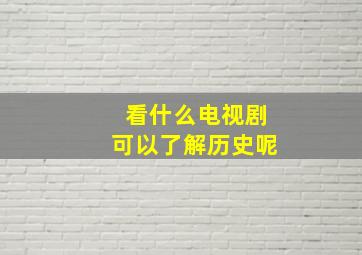 看什么电视剧
可以了解历史呢